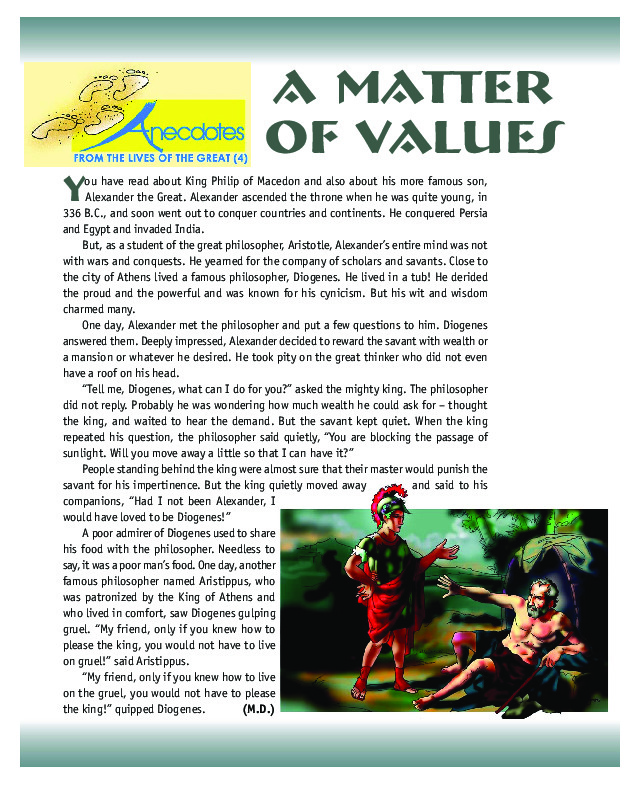 Anecdotes
FROM THE LIVES OF THE GREAT (4)

A MATTER OF VALUES

You have read about King Philip of Macedon and also about his more famous son, Alexander the Great. Alexander ascended the throne when he was quite young, in 336 B.C., and soon went out to conquer countries and continents. He conquered Persia and Egypt and invaded India.

But, as a student of the great philosopher, Aristotle, Alexander's entire mind was not with wars and conquests. He yearned for the company of scholars and savants. Close to the city of Athens lived a famous philosopher, Diogenes. He lived in a tub! He derided the proud and the powerful and was known for his cynicism. But his wit and wisdom charmed many.

One day, Alexander met the philosopher and put a few questions to him. Diogenes answered them. Deeply impressed, Alexander decided to reward the savant with wealth or a mansion or whatever he desired. He took pity on the great thinker who did not even have a roof on his head.

"Tell me, Diogenes, what can I do for you?" asked the mighty king. The philosopher did not reply. Probably he was wondering how much wealth he could ask for – thought the king, and waited to hear the demand. But the savant kept quiet. When the king repeated his question, the philosopher said quietly, "You are blocking the passage of sunlight. Will you move away a little so that I can have it?"

People standing behind the king were almost sure that their master would punish the savant for his impertinence. But the king quietly moved away and said to his companions, "Had I not been Alexander, I would have loved to be Diogenes!"

A poor admirer of Diogenes used to share his food with the philosopher. Needless to say, it was a poor man's food. One day, another famous philosopher named Aristippus, who was patronized by the King of Athens and who lived in comfort, saw Diogenes gulping gruel. "My friend, only if you knew how to please the king, you would not have to live on gruel!" said Aristippus.

"My friend, only if you knew how to live on the gruel, you would not have to please the king!" quipped Diogenes. (M.D.)